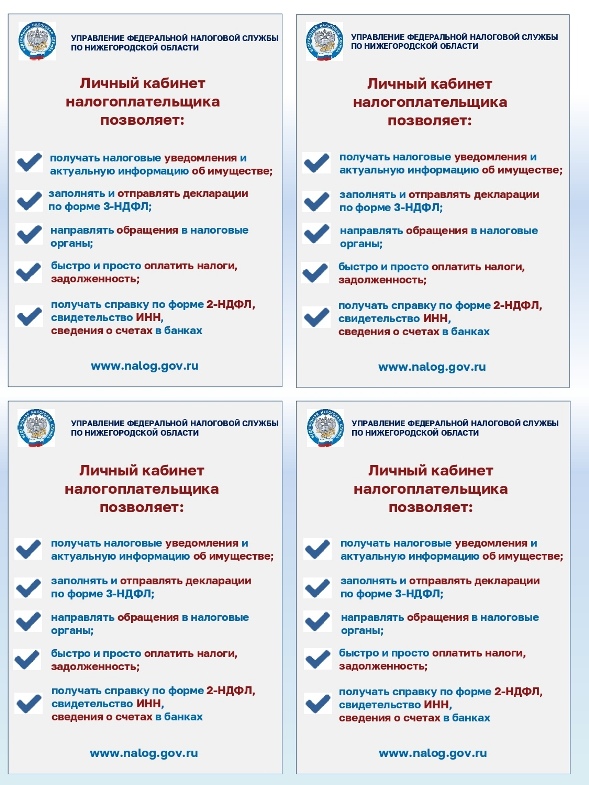 УПРАВЛЕНИЕ ФЕДЕРАЛЬНОЙ НАЛОГОВОЙ СЛУЖБЫ ПО НИЖЕГОРОДСКОЙ ОБЛАСТИ

Личный кабинет налогоплательщика позволяет:

получать налоговые уведомления и актуальную информацию об имуществе;

заполнять и отправлять декларации по форме 3-НДФЛ;

направлять обращения в налоговые органы;

быстро и просто оплатить налоги, задолженность;

получать справку по форме 2-НДФЛ, свидетельство ИНН, сведения о счетах в банках

www.nalog.gov.ru

УПРАВЛЕНИЕ ФЕДЕРАЛЬНОЙ НАЛОГОВОЙ СЛУЖБЫ ПО НИЖЕГОРОДСКОЙ ОБЛАСТИ

Личный кабинет налогоплательщика позволяет:

получать налоговые уведомления и актуальную информацию об имуществе;

заполнять и отправлять декларации по форме 3-НДФЛ;

направлять обращения в налоговые органы;

быстро и просто оплатить налоги, задолженность;

получать справку по форме 2-НДФЛ, свидетельство ИНН, сведения о счетах в банках

www.nalog.gov.ru

УПРАВЛЕНИЕ ФЕДЕРАЛЬНОЙ НАЛОГОВОЙ СЛУЖБЫ ПО НИЖЕГОРОДСКОЙ ОБЛАСТИ

Личный кабинет налогоплательщика позволяет:

получать налоговые уведомления и актуальную информацию об имуществе;

заполнять и отправлять декларации по форме 3-НДФЛ;

направлять обращения в налоговые органы;

быстро и просто оплатить налоги, задолженность;

получать справку по форме 2-НДФЛ, свидетельство ИНН, сведения о счетах в банках

www.nalog.gov.ru

УПРАВЛЕНИЕ ФЕДЕРАЛЬНОЙ НАЛОГОВОЙ СЛУЖБЫ ПО НИЖЕГОРОДСКОЙ ОБЛАСТИ

Личный кабинет налогоплательщика позволяет:

получать налоговые уведомления и актуальную информацию об имуществе;

заполнять и отправлять декларации по форме 3-НДФЛ;

направлять обращения в налоговые органы;

быстро и просто оплатить налоги, задолженность;

получать справку по форме 2-НДФЛ, свидетельство ИНН, сведения о счетах в банках

www.nalog.gov.ru